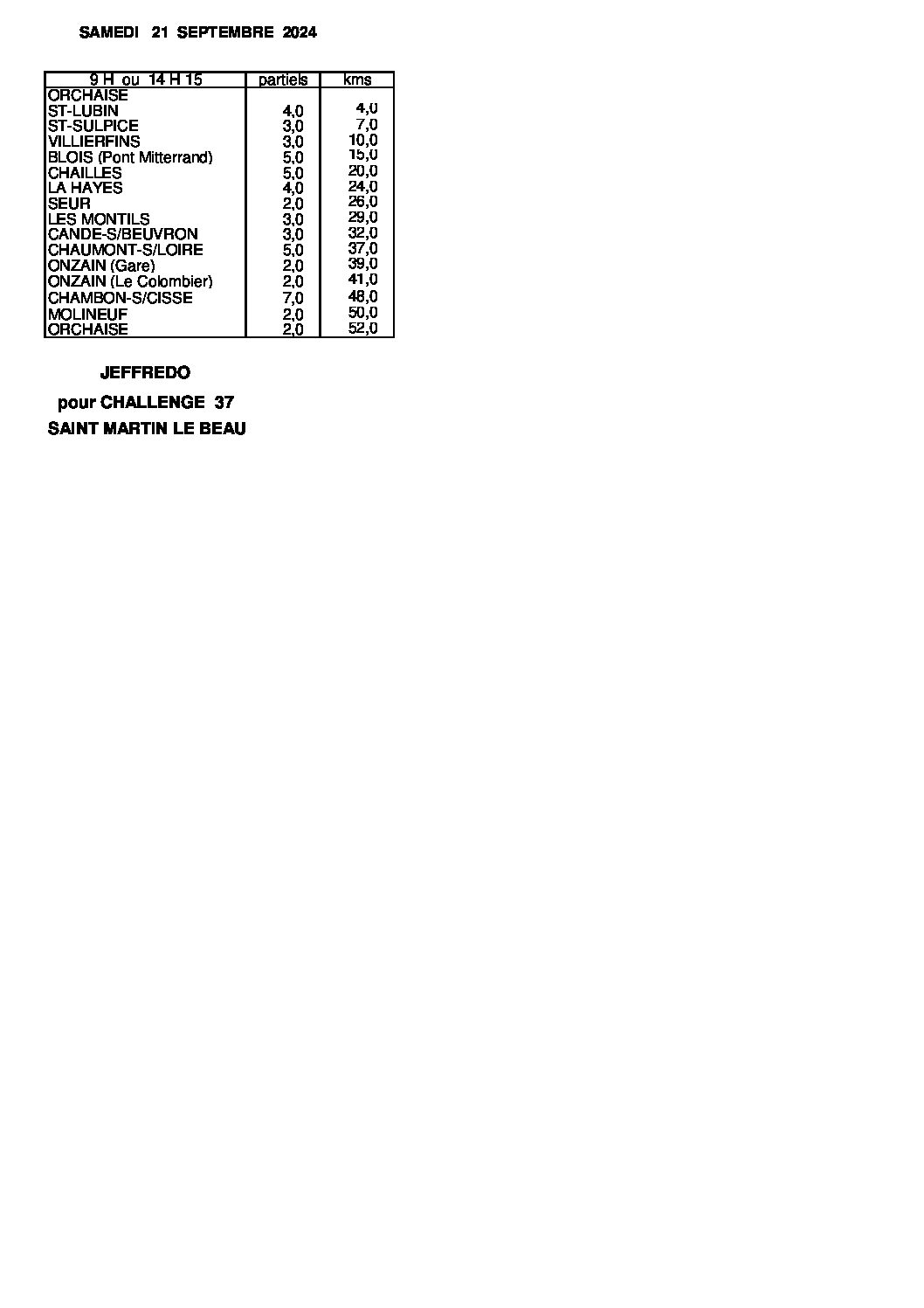 SAMEDI 21 SEPTEMBRE 2024

| 9 H ou 14 H 15 | partiels | kms |
|---|---|---|
| ORCHAISE | | |
| ST-LUBIN | 4,0 | 4,0 |
| ST-SULPICE | 3,0 | 7,0 |
| VILLIERFINS | 3,0 | 10,0 |
| BLOIS (Pont Mitterrand) | 5,0 | 15,0 |
| CHAILLES | 5,0 | 20,0 |
| LA HAYES | 4,0 | 24,0 |
| SEUR | 2,0 | 26,0 |
| LES MONTILS | 3,0 | 29,0 |
| CANDE-S/BEUVRON | 3,0 | 32,0 |
| CHAUMONT-S/LOIRE | 5,0 | 37,0 |
| ONZAIN (Gare) | 2,0 | 39,0 |
| ONZAIN (Le Colombier) | 2,0 | 41,0 |
| CHAMBON-S/CISSE | 7,0 | 48,0 |
| MOLINEUF | 2,0 | 50,0 |
| ORCHAISE | 2,0 | 52,0 |

JEFFREDO

pour CHALLENGE 37

SAINT MARTIN LE BEAU